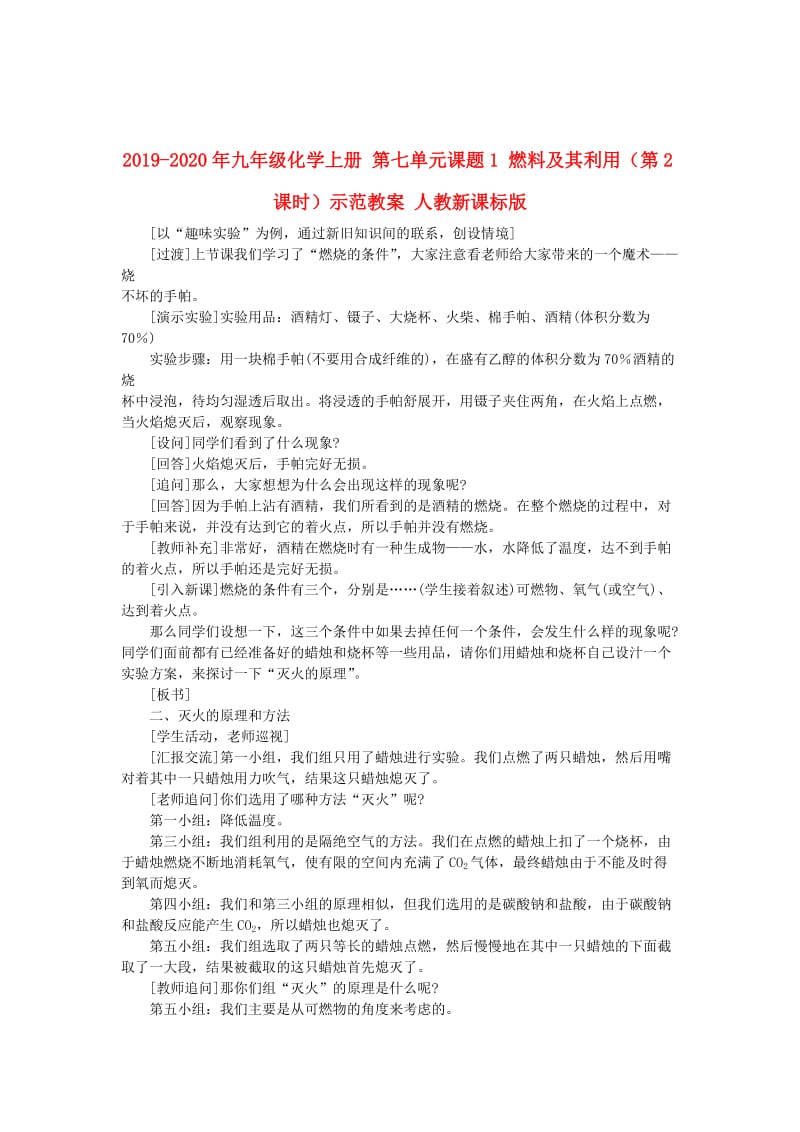 2019-2020年九年级化学上册 第七单元课题1 燃料及其利用（第2课时）示范教案 人教新课标版

[以“趣味实验”为例，通过新旧知识间的联系，创设情境]

[过渡]上节课我们学习了“燃烧的条件”，大家注意看老师给大家带来的一个魔术——烧不坏的手帕。

[演示实验]实验用品：酒精灯、镊子、大烧杯、火柴、棉手帕、酒精(体积分数为70%)

实验步骤：用一块棉手帕(不要用合成纤维的)，在盛有乙醇的体积分数为70%酒精的烧杯中浸泡，待均匀湿透后取出。将浸透的手帕舒展开，用镊子夹住两角，在火焰上点燃，当火焰熄灭后，观察现象。

[设问]同学们看到了什么现象?

[回答]火焰熄灭后，手帕完好无损。

[追问]那么，大家想想为什么会出现这样的现象呢?

[回答]因为手帕上沾有酒精，我们所看到的是酒精的燃烧。在整个燃烧的过程中，对于手帕来说，并没有达到它的着火点，所以手帕并没有燃烧。

[教师补充]非常好，酒精在燃烧时有一种生成物——水，水降低了温度，达不到手帕的着火点，所以手帕还是完好无损。

[引入新课]燃烧的条件有三个，分别是……(学生接着叙述)可燃物、氧气(或空气)、达到着火点。

那么同学们设想一下，这三个条件中如果去掉任何一个条件，会发生什么样的现象呢?同学们面前都有已经准备好的蜡烛和烧杯等一些用品，请你们用蜡烛和烧杯自己设计一个实验方案，来探讨一下“灭火的原理”。

[板书]

二、灭火的原理和方法

[学生活动，老师巡视]

[汇报交流]第一小组，我们组只用了蜡烛进行实验。我们点燃了两只蜡烛，然后用嘴对着其中一只蜡烛用力吹气，结果这只蜡烛熄灭了。

[老师追问]你们选用了哪种方法“灭火”呢?

第一小组：降低温度。

第三小组：我们组利用的是隔绝空气的方法。我们在点燃的蜡烛上扣了一个烧杯，由于蜡烛燃烧不断地消耗氧气，使有限的空间内充满了$CO_2$气体，最终蜡烛由于不能及时得到氧而熄灭。

第四小组：我们和第三小组的原理相似，但我们选用的是碳酸钠和盐酸，由于碳酸钠和盐酸反应能产生$CO_2$，所以蜡烛也熄灭了。

第五小组：我们组选取了两只等长的蜡烛点燃，然后慢慢地在其中一只蜡烛的下面截取了一大段，结果被截取的这只蜡烛首先熄灭了。

[教师追问]那你们组“灭火”的原理是什么呢?

第五小组：我们主要是从可燃物的角度来考虑的。